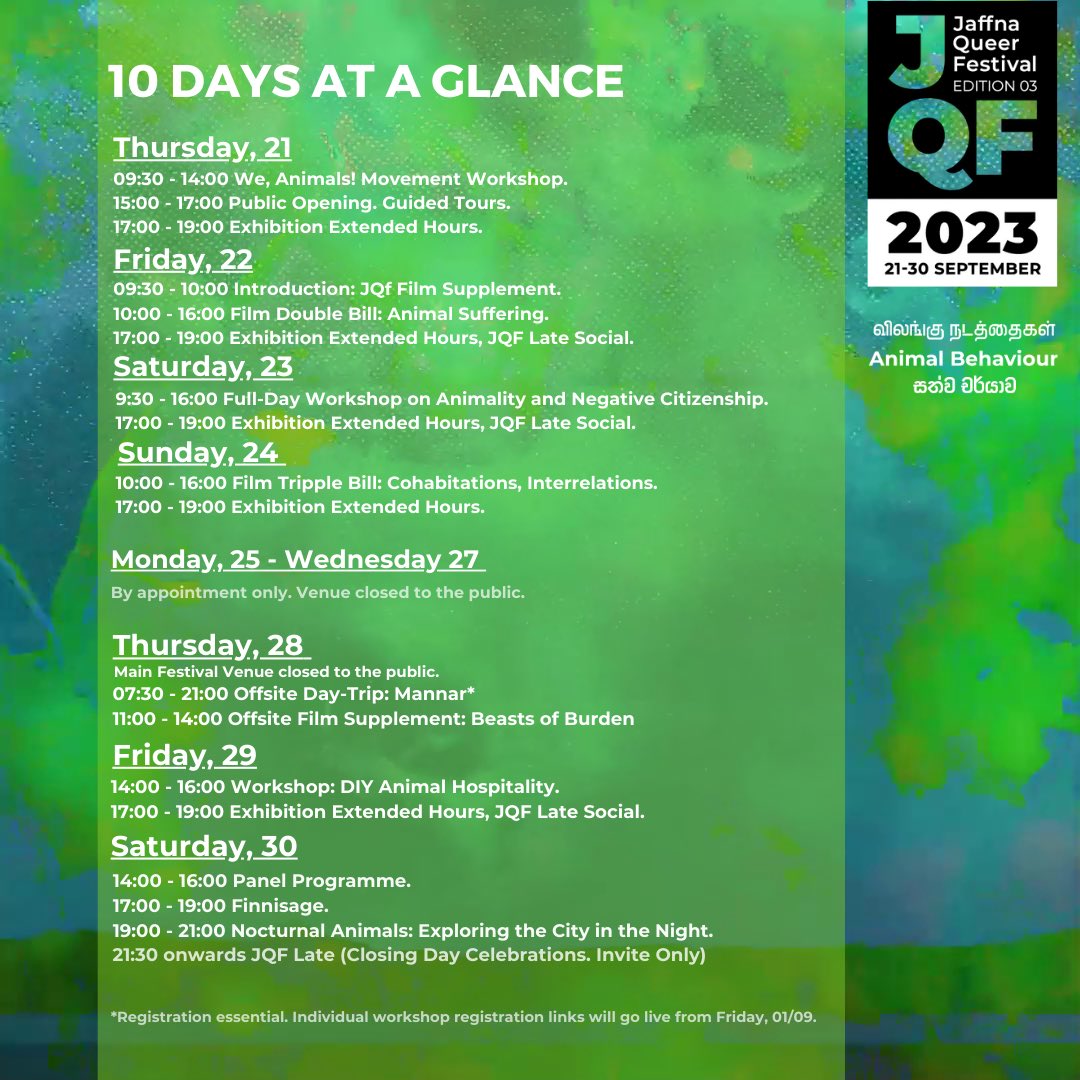 10 DAYS AT A GLANCE

Thursday, 21
09:30 - 14:00 We, Animals! Movement Workshop.
15:00 - 17:00 Public Opening. Guided Tours.
17:00 - 19:00 Exhibition Extended Hours.

Friday, 22
09:30 - 10:00 Introduction: JQf Film Supplement.
10:00 - 16:00 Film Double Bill: Animal Suffering.
17:00 - 19:00 Exhibition Extended Hours, JQF Late Social.

Saturday, 23
9:30 - 16:00 Full-Day Workshop on Animality and Negative Citizenship.
17:00 - 19:00 Exhibition Extended Hours, JQF Late Social.

Sunday, 24
10:00 - 16:00 Film Tripple Bill: Cohabitations, Interrelations.
17:00 - 19:00 Exhibition Extended Hours.

Monday, 25 - Wednesday 27
By appointment only. Venue closed to the public.

Thursday, 28
Main Festival Venue closed to the public.
07:30 - 21:00 Offsite Day-Trip: Mannar*
11:00 - 14:00 Offsite Film Supplement: Beasts of Burden

Friday, 29
14:00 - 16:00 Workshop: DIY Animal Hospitality.
17:00 - 19:00 Exhibition Extended Hours, JQF Late Social.

Saturday, 30
14:00 - 16:00 Panel Programme.
17:00 - 19:00 Finnisage.
19:00 - 21:00 Nocturnal Animals: Exploring the City in the Night.
21:30 onwards JQF Late (Closing Day Celebrations. Invite Only)

*Registration essential. Individual workshop registration links will go live from Friday, 01/09.

Jaffna Queer Festival EDITION 03
JQF
2023
21-30 SEPTEMBER

விலங்கு நடத்தைகள்
Animal Behaviour
සත්ව චර්යාව